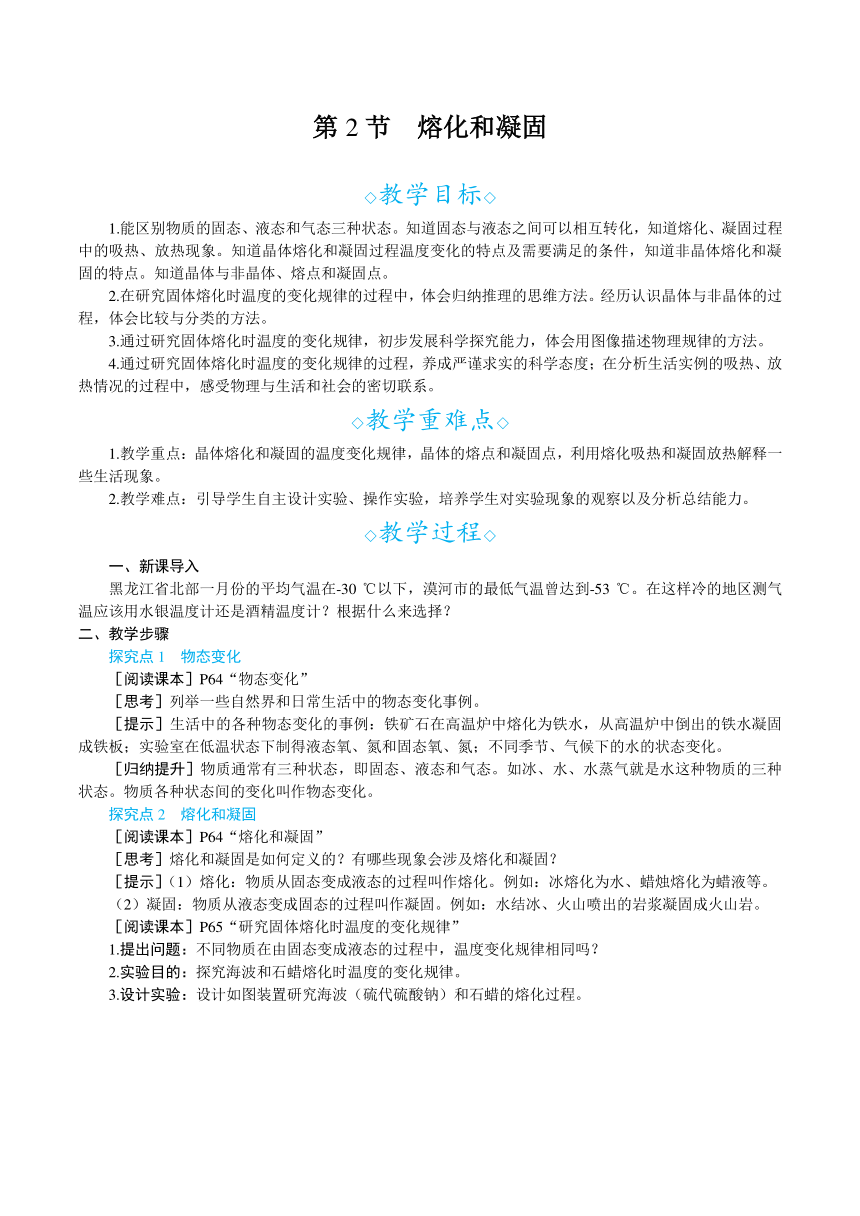 第 2 节　熔化和凝固

◇教学目标◇

1.能区别物质的固态、液态和气态三种状态。知道固态与液态之间可以相互转化，知道熔化、凝固过程中的吸热、放热现象。知道晶体熔化和凝固过程温度变化的特点及需要满足的条件，知道非晶体熔化和凝固的特点。知道晶体与非晶体、熔点和凝固点。

2.在研究固体熔化时温度的变化规律的过程中，体会归纳推理的思维方法。经历认识晶体与非晶体的过程，体会比较与分类的方法。

3.通过研究固体熔化时温度的变化规律，初步发展科学探究能力，体会用图像描述物理规律的方法。

4.通过研究固体熔化时温度的变化规律的过程，养成严谨求实的科学态度；在分析生活实例的吸热、放热情况的过程中，感受物理与生活和社会的密切联系。

◇教学重难点◇

1.教学重点：晶体熔化和凝固的温度变化规律，晶体的熔点和凝固点，利用熔化吸热和凝固放热解释一些生活现象。

2.教学难点：引导学生自主设计实验、操作实验，培养学生对实验现象的观察以及分析总结能力。

◇教学过程◇

一、新课导入

黑龙江省北部一月份的平均气温在-30 ℃以下，漠河市的最低气温曾达到-53 ℃。在这样冷的地区测气温应该用水银温度计还是酒精温度计？根据什么来选择？

二、教学步骤

探究点 1　物态变化

［阅读课本］P64“物态变化”

［思考］列举一些自然界和日常生活中的物态变化事例。

［提示］生活中的各种物态变化的事例：铁矿石在高温炉中熔化为铁水，从高温炉中倒出的铁水凝固成铁板；实验室在低温状态下制得液态氧、氮和固态氧、氮；不同季节、气候下的水的状态变化。

［归纳提升］物质通常有三种状态，即固态、液态和气态。如冰、水、水蒸气就是水这种物质的三种状态。物质各种状态间的变化叫作物态变化。

探究点 2　熔化和凝固

［阅读课本］P64“熔化和凝固”

［思考］熔化和凝固是如何定义的？有哪些现象会涉及熔化和凝固？

［提示］（1）熔化：物质从固态变成液态的过程叫作熔化。例如：冰熔化为水、蜡烛熔化为蜡液等。

（2）凝固：物质从液态变成固态的过程叫作凝固。例如：水结冰、火山喷出的岩浆凝固成火山岩。

［阅读课本］P65“研究固体熔化时温度的变化规律”

1.提出问题：不同物质在由固态变成液态的过程中，温度变化规律相同吗？

2.实验目的：探究海波和石蜡熔化时温度的变化规律。

3.设计实验：设计如图装置研究海波（硫代硫酸钠）和石蜡的熔化过程。